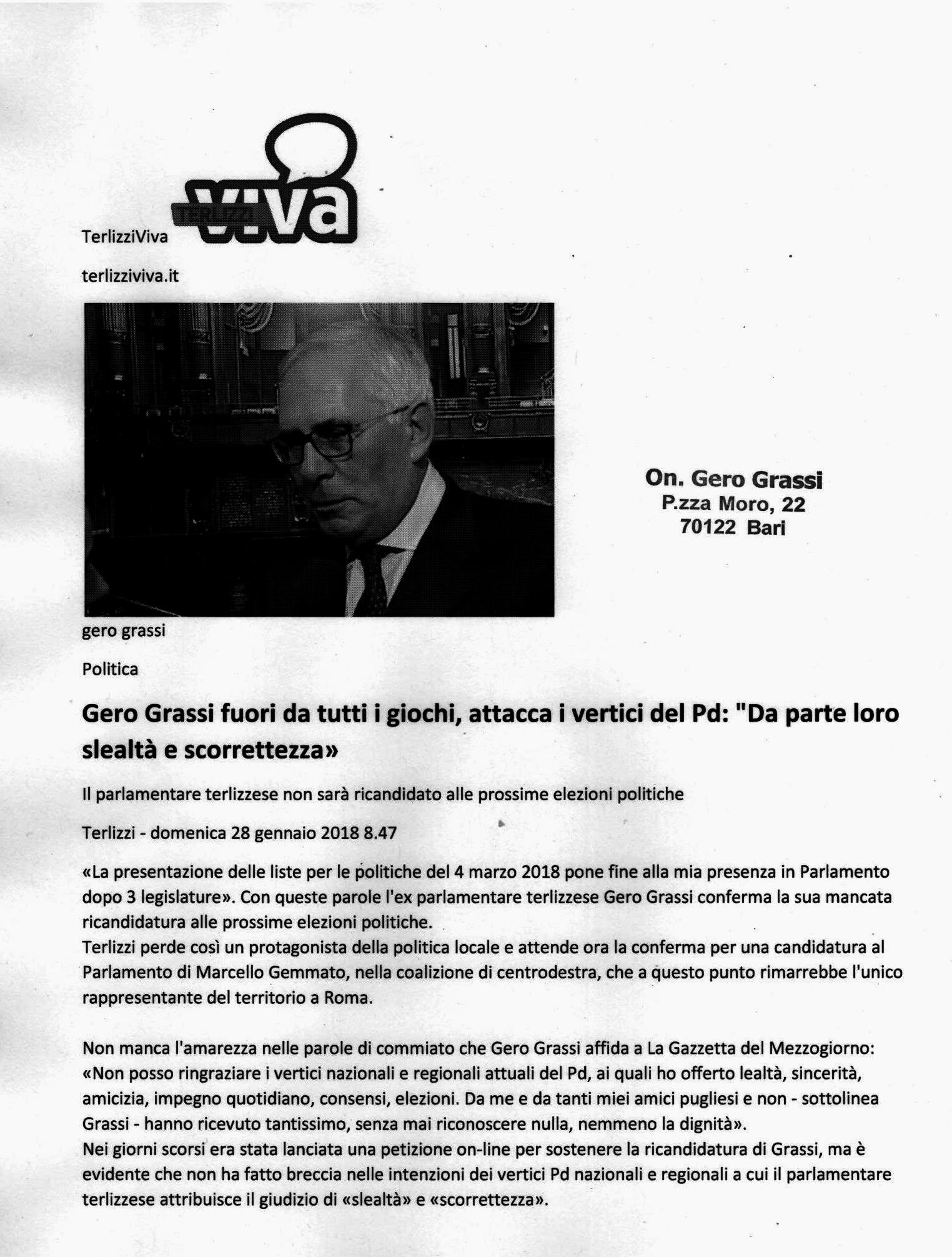 TERLIZZI viva

TerlizziViva

terlizziviva.it

On. Gero Grassi
P.zza Moro, 22
70122 Bari

gero grassi

Politica

Gero Grassi fuori da tutti i giochi, attacca i vertici del Pd: "Da parte loro slealtà e scorrettezza»

Il parlamentare terlizzese non sarà ricandidato alle prossime elezioni politiche

Terlizzi - domenica 28 gennaio 2018 8.47

«La presentazione delle liste per le politiche del 4 marzo 2018 pone fine alla mia presenza in Parlamento dopo 3 legislature». Con queste parole l'ex parlamentare terlizzese Gero Grassi conferma la sua mancata ricandidatura alle prossime elezioni politiche.
Terlizzi perde così un protagonista della politica locale e attende ora la conferma per una candidatura al Parlamento di Marcello Gemmato, nella coalizione di centrodestra, che a questo punto rimarrebbe l'unico rappresentante del territorio a Roma.

Non manca l'amarezza nelle parole di commiato che Gero Grassi affida a La Gazzetta del Mezzogiorno: «Non posso ringraziare i vertici nazionali e regionali attuali del Pd, ai quali ho offerto lealtà, sincerità, amicizia, impegno quotidiano, consensi, elezioni. Da me e da tanti miei amici pugliesi e non - sottolinea Grassi - hanno ricevuto tantissimo, senza mai riconoscere nulla, nemmeno la dignità».
Nei giorni scorsi era stata lanciata una petizione on-line per sostenere la ricandidatura di Grassi, ma è evidente che non ha fatto breccia nelle intenzioni dei vertici Pd nazionali e regionali a cui il parlamentare terlizzese attribuisce il giudizio di «slealtà» e «scorrettezza».